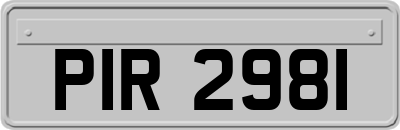 PIR 2981